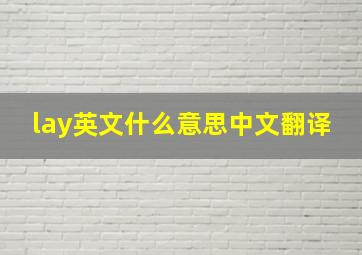 lay英文什么意思中文翻译